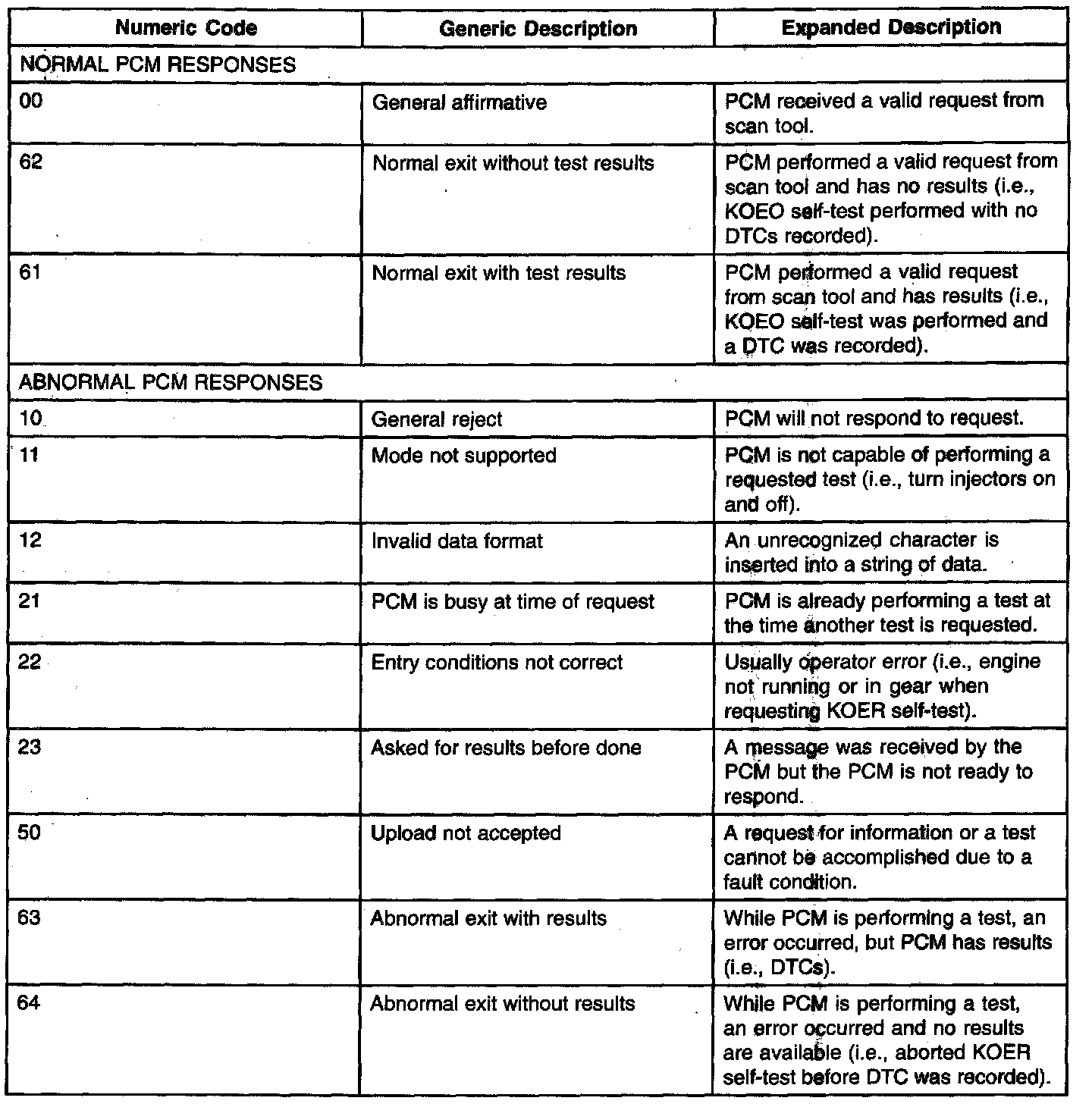 | Numeric Code | Generic Description | Expanded Description |
|---|---|---|
| NORMAL PCM RESPONSES | | |
| 00 | General affirmative | PCM received a valid request from scan tool. |
| 62 | Normal exit without test results | PCM performed a valid request from scan tool and has no results (i.e., KOEO self-test performed with no DTCs recorded). |
| 61 | Normal exit with test results | PCM performed a valid request from scan tool and has results (i.e., KOEO self-test was performed and a DTC was recorded). |
| ABNORMAL PCM RESPONSES | | |
| 10 | General reject | PCM will not respond to request. |
| 11 | Mode not supported | PCM is not capable of performing a requested test (i.e., turn injectors on and off). |
| 12 | Invalid data format | An unrecognized character is inserted into a string of data. |
| 21 | PCM is busy at time of request | PCM is already performing a test at the time another test is requested. |
| 22 | Entry conditions not correct | Usually operator error (i.e., engine not running or in gear when requesting KOER self-test). |
| 23 | Asked for results before done | A message was received by the PCM but the PCM is not ready to respond. |
| 50 | Upload not accepted | A request for information or a test cannot be accomplished due to a fault condition. |
| 63 | Abnormal exit with results | While PCM is performing a test, an error occurred, but PCM has results (i.e., DTCs). |
| 64 | Abnormal exit without results | While PCM is performing a test, an error occurred and no results are available (i.e., aborted KOER self-test before DTC was recorded). |